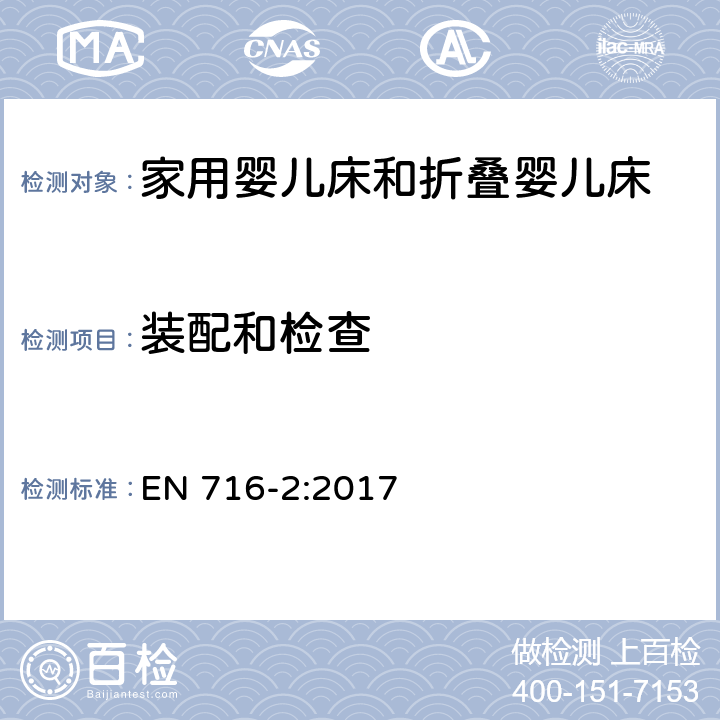 MA
CNAS
AL
ilac-MRA

检测对象：家用婴儿床和折叠婴儿床

检测项目：装配和检查

检测标准：EN 716-2:2017

百检
Baijiantest.com

做检测 上百检
400-151-7153